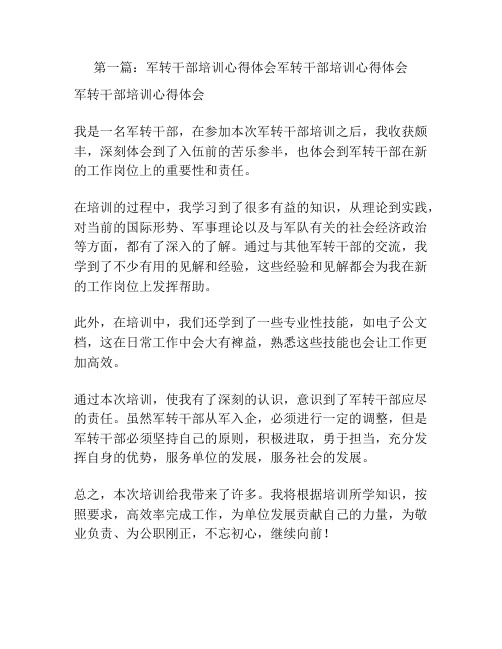 第一篇：军转干部培训心得体会军转干部培训心得体会

军转干部培训心得体会

我是一名军转干部，在参加本次军转干部培训之后，我收获颇丰，深刻体会到了入伍前的苦乐参半，也体会到军转干部在新的工作岗位上的重要性和责任。

在培训的过程中，我学习到了很多有益的知识，从理论到实践，对当前的国际形势、军事理论以及与军队有关的社会经济政治等方面，都有了深入的了解。通过与其他军转干部的交流，我学到了不少有用的见解和经验，这些经验和见解都会为我在新的工作岗位上发挥帮助。

此外，在培训中，我们还学到了一些专业性技能，如电子公文档，这在日常工作中会大有裨益，熟悉这些技能也会让工作更加高效。

通过本次培训，使我有了深刻的认识，意识到了军转干部应尽的责任。虽然军转干部从军入企，必须进行一定的调整，但是军转干部必须坚持自己的原则，积极进取，勇于担当，充分发挥自身的优势，服务单位的发展，服务社会的发展。

总之，本次培训给我带来了许多。我将根据培训所学知识，按照要求，高效率完成工作，为单位发展贡献自己的力量，为敬业负责、为公职刚正，不忘初心，继续向前！